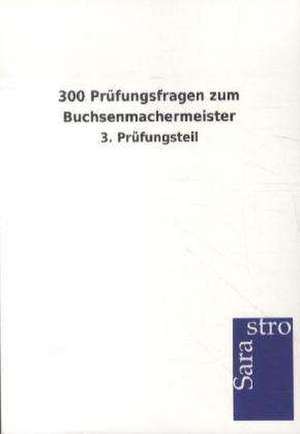 300 Prüfungsfragen zum Buchsenmachermeister
3. Prüfungsteil

Sara stro